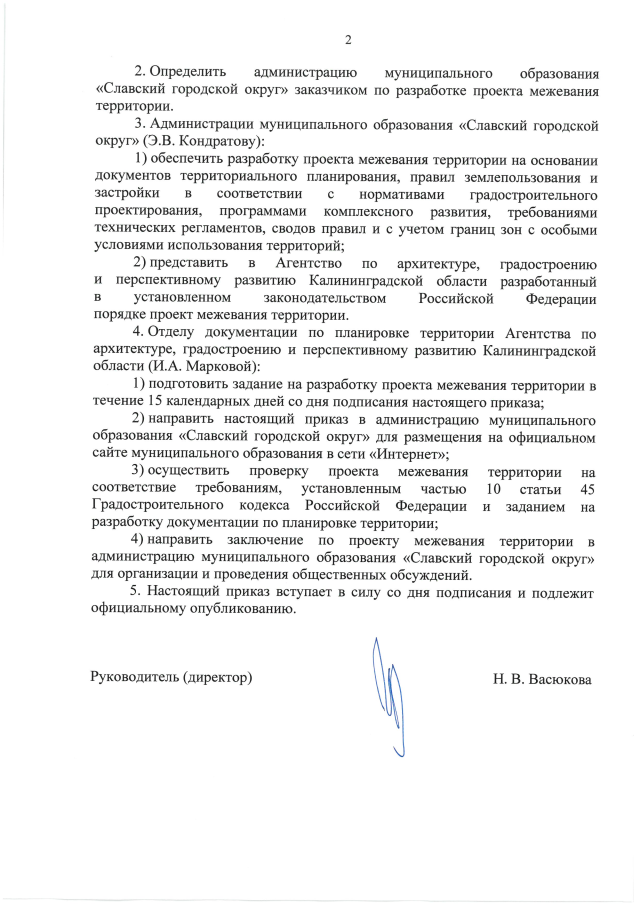 2

2. Определить администрацию муниципального образования «Славский городской округ» заказчиком по разработке проекта межевания территории.

3. Администрации муниципального образования «Славский городской округ» (Э.В. Кондратову):

1) обеспечить разработку проекта межевания территории на основании документов территориального планирования, правил землепользования и застройки в соответствии с нормативами градостроительного проектирования, программами комплексного развития, требованиями технических регламентов, сводов правил и с учетом границ зон с особыми условиями использования территорий;

2) представить в Агентство по архитектуре, градостроению и перспективному развитию Калининградской области разработанный в установленном законодательством Российской Федерации порядке проект межевания территории.

4. Отделу документации по планировке территории Агентства по архитектуре, градостроению и перспективному развитию Калининградской области (И.А. Марковой):

1) подготовить задание на разработку проекта межевания территории в течение 15 календарных дней со дня подписания настоящего приказа;

2) направить настоящий приказ в администрацию муниципального образования «Славский городской округ» для размещения на официальном сайте муниципального образования в сети «Интернет»;

3) осуществить проверку проекта межевания территории на соответствие требованиям, установленным частью 10 статьи 45 Градостроительного кодекса Российской Федерации и заданием на разработку документации по планировке территории;

4) направить заключение по проекту межевания территории в администрацию муниципального образования «Славский городской округ» для организации и проведения общественных обсуждений.

5. Настоящий приказ вступает в силу со дня подписания и подлежит официальному опубликованию.

Руководитель (директор) Н. В. Васюкова